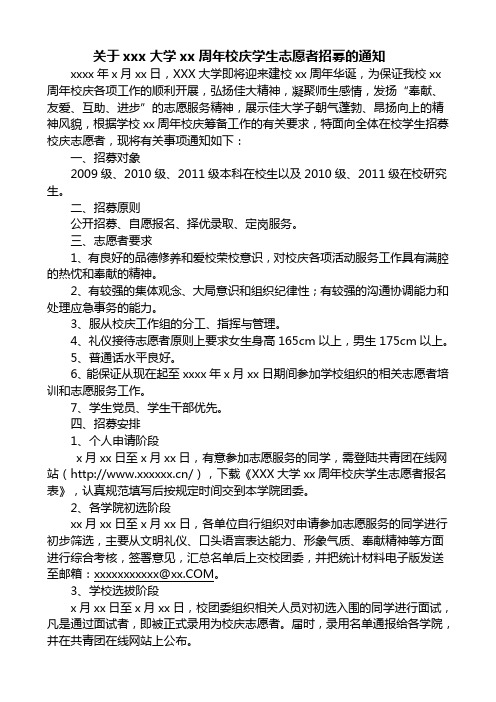 关于 xxx 大学 xx 周年校庆学生志愿者招募的通知

xxxx 年 x 月 xx 日，XXX 大学即将迎来建校 xx 周年华诞，为保证我校 xx 周年校庆各项工作的顺利开展，弘扬佳大精神，凝聚师生感情，发扬“奉献、友爱、互助、进步”的志愿服务精神，展示佳大学子朝气蓬勃、昂扬向上的精神风貌，根据学校 xx 周年校庆筹备工作的有关要求，特面向全体在校学生招募校庆志愿者，现将有关事项通知如下：

一、招募对象

2009 级、2010 级、2011 级本科在校生以及 2010 级、2011 级在校研究生。

二、招募原则

公开招募、自愿报名、择优录取、定岗服务。

三、志愿者要求

1、有良好的品德修养和爱校荣校意识，对校庆各项活动服务工作具有满腔的热忱和奉献的精神。

2、有较强的集体观念、大局意识和组织纪律性；有较强的沟通协调能力和处理应急事务的能力。

3、服从校庆工作组的分工、指挥与管理。

4、礼仪接待志愿者原则上要求女生身高 165cm 以上，男生 175cm 以上。

5、普通话水平良好。

6、能保证从现在起至 xxxx 年 x 月 xx 日期间参加学校组织的相关志愿者培训和志愿服务工作。

7、学生党员、学生干部优先。

四、招募安排

1、个人申请阶段

x 月 xx 日至 x 月 xx 日，有意参加志愿服务的同学，需登陆共青团在线网站（http://www.xxxxxx.cn/），下载《XXX 大学 xx 周年校庆学生志愿者报名表》，认真规范填写后按规定时间交到本学院团委。

2、各学院初选阶段

xx 月 xx 日至 x 月 xx 日，各单位自行组织对申请参加志愿服务的同学进行初步筛选，主要从文明礼仪、口头语言表达能力、形象气质、奉献精神等方面进行综合考核，签署意见，汇总名单后上交校团委，并把统计材料电子版发送至邮箱：xxxxxxxxxxx@xx.COM。

3、学校选拔阶段

x 月 xx 日至 x 月 xx 日，校团委组织相关人员对初选入围的同学进行面试，凡是通过面试者，即被正式录用为校庆志愿者。届时，录用名单通报给各学院，并在共青团在线网站上公布。